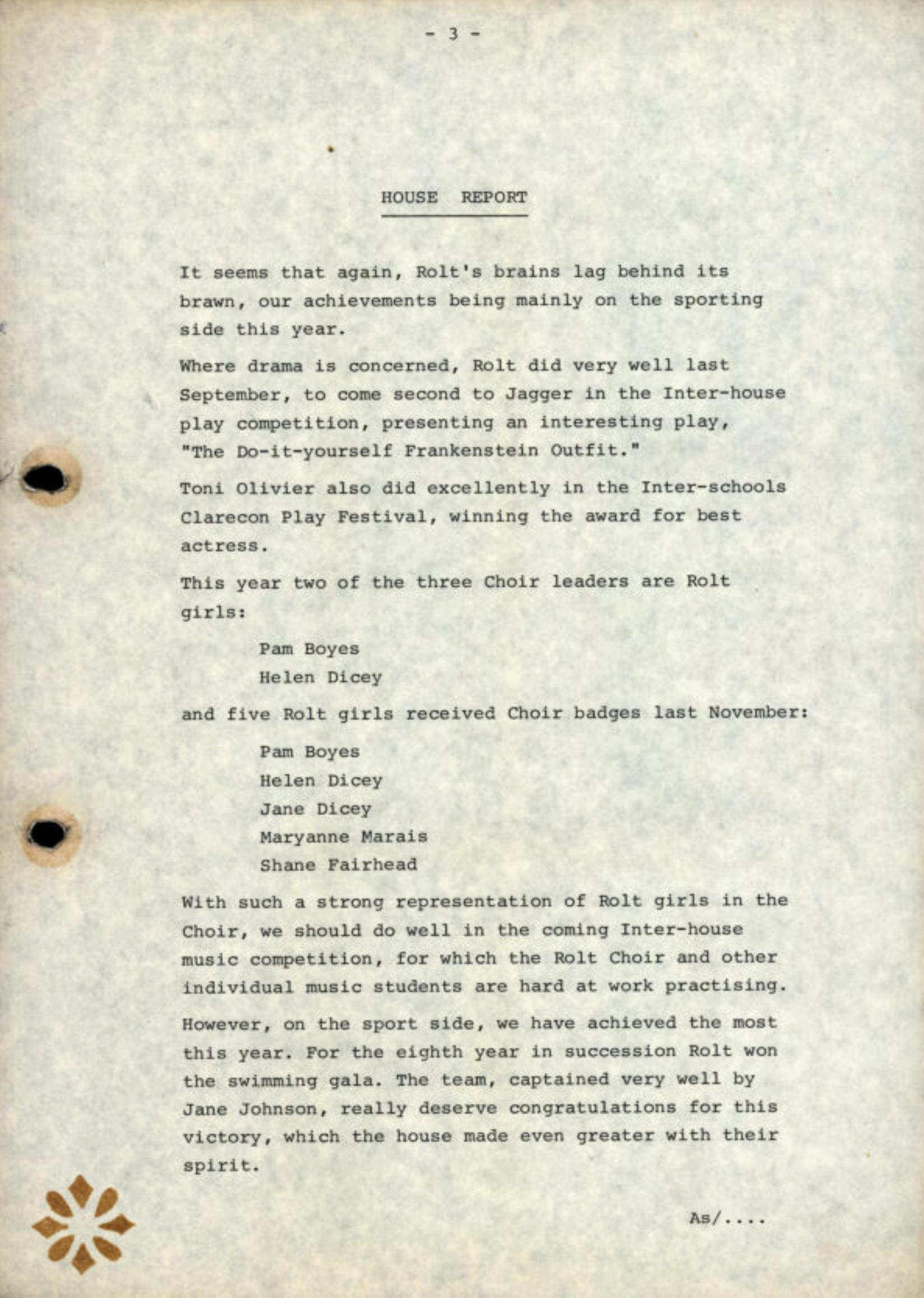 - 3 -

HOUSE REPORT

It seems that again, Rolt's brains lag behind its brawn, our achievements being mainly on the sporting side this year.

Where drama is concerned, Rolt did very well last September, to come second to Jagger in the Inter-house play competition, presenting an interesting play, "The Do-it-yourself Frankenstein Outfit."

Toni Olivier also did excellently in the Inter-schools Clarecon Play Festival, winning the award for best actress.

This year two of the three Choir leaders are Rolt girls:

Pam Boyes
Helen Dicey

and five Rolt girls received Choir badges last November:

Pam Boyes
Helen Dicey
Jane Dicey
Maryanne Marais
Shane Fairhead

With such a strong representation of Rolt girls in the Choir, we should do well in the coming Inter-house music competition, for which the Rolt Choir and other individual music students are hard at work practising.

However, on the sport side, we have achieved the most this year. For the eighth year in succession Rolt won the swimming gala. The team, captained very well by Jane Johnson, really deserve congratulations for this victory, which the house made even greater with their spirit.

As/....